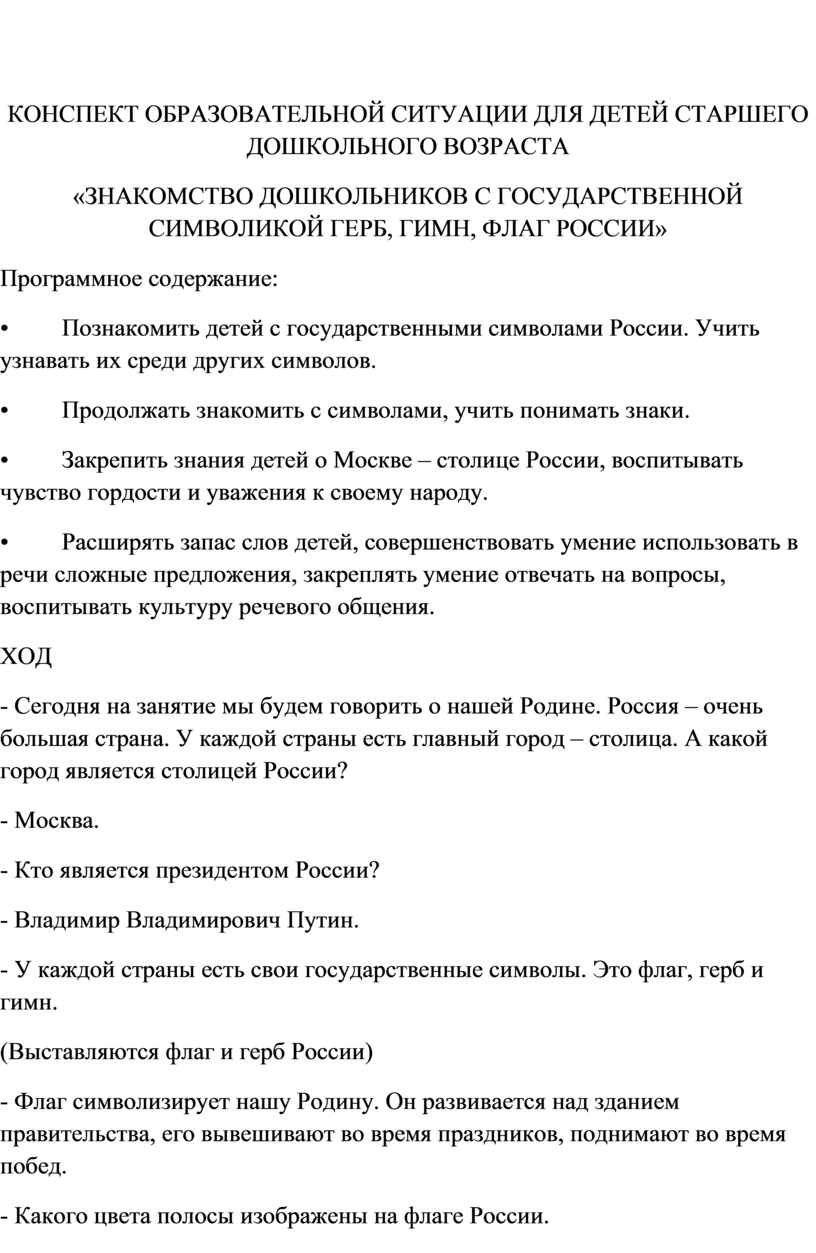 КОНСПЕКТ ОБРАЗОВАТЕЛЬНОЙ СИТУАЦИИ ДЛЯ ДЕТЕЙ СТАРШЕГО ДОШКОЛЬНОГО ВОЗРАСТА

«ЗНАКОМСТВО ДОШКОЛЬНИКОВ С ГОСУДАРСТВЕННОЙ СИМВОЛИКОЙ ГЕРБ, ГИМН, ФЛАГ РОССИИ»

Программное содержание:

•	Познакомить детей с государственными символами России. Учить узнавать их среди других символов.

•	Продолжать знакомить с символами, учить понимать знаки.

•	Закрепить знания детей о Москве – столице России, воспитывать чувство гордости и уважения к своему народу.

•	Расширять запас слов детей, совершенствовать умение использовать в речи сложные предложения, закреплять умение отвечать на вопросы, воспитывать культуру речевого общения.

ХОД

- Сегодня на занятие мы будем говорить о нашей Родине. Россия – очень большая страна. У каждой страны есть главный город – столица. А какой город является столицей России?

- Москва.

- Кто является президентом России?

- Владимир Владимирович Путин.

- У каждой страны есть свои государственные символы. Это флаг, герб и гимн.

(Выставляются флаг и герб России)

- Флаг символизирует нашу Родину. Он развивается над зданием правительства, его вывешивают во время праздников, поднимают во время побед.

- Какого цвета полосы изображены на флаге России.